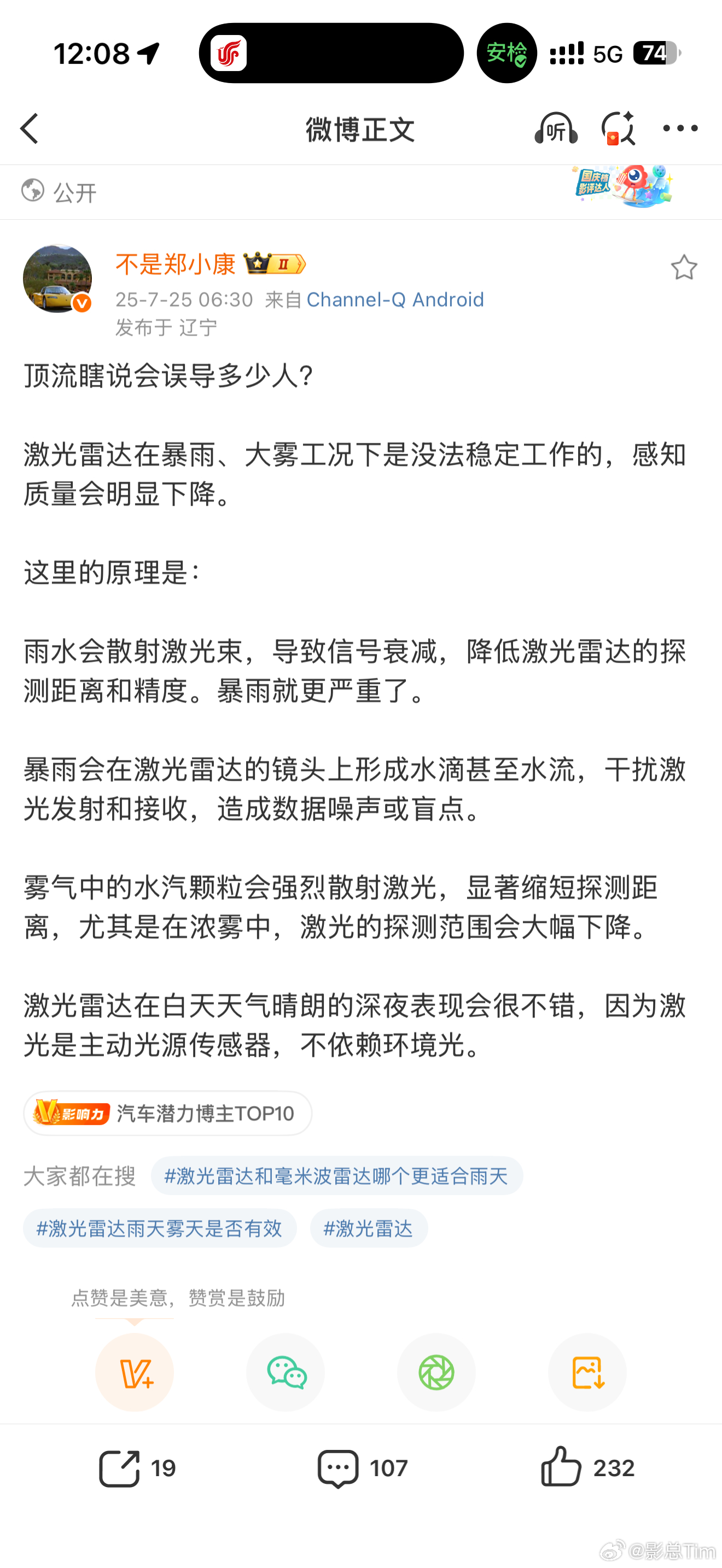 12:08 安检 5G 74

微博正文 听

公开

国庆档影评达人

不是郑小康 II
25-7-25 06:30 来自 Channel-Q Android
发布于 辽宁

顶流瞎说会误导多少人?

激光雷达在暴雨、大雾工况下是没法稳定工作的，感知质量会明显下降。

这里的原理是：

雨水会散射激光束，导致信号衰减，降低激光雷达的探测距离和精度。暴雨就更严重了。

暴雨会在激光雷达的镜头上形成水滴甚至水流，干扰激光发射和接收，造成数据噪声或盲点。

雾气中的水汽颗粒会强烈散射激光，显著缩短探测距离，尤其是在浓雾中，激光的探测范围会大幅下降。

激光雷达在白天天气晴朗的深夜表现会很不错，因为激光是主动光源传感器，不依赖环境光。

V影响力 汽车潜力博主TOP10

大家都在搜 #激光雷达和毫米波雷达哪个更适合雨天

#激光雷达雨天雾天是否有效 #激光雷达

点赞是美意，赞赏是鼓励

19 107 232

@影总Tim